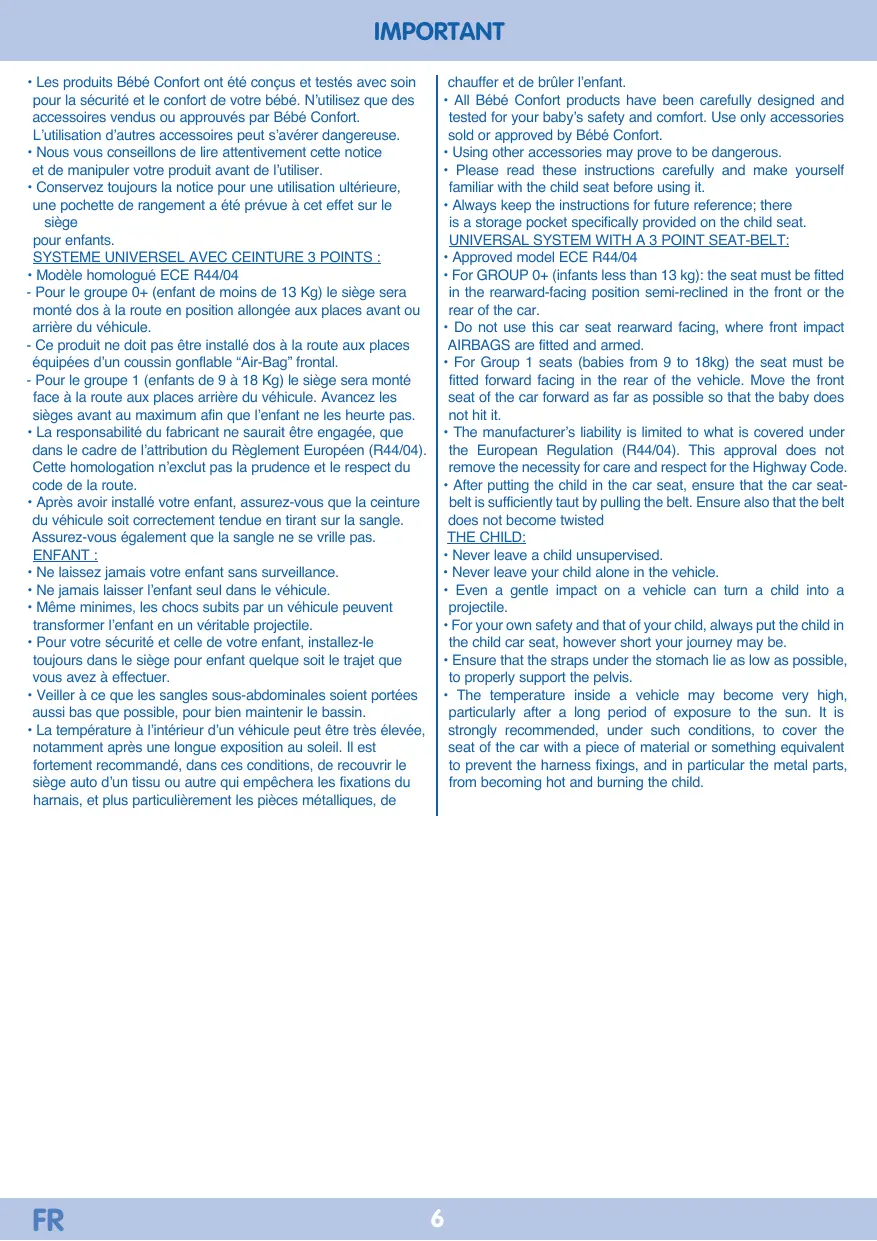 IMPORTANT

• Les produits Bébé Confort ont été conçus et testés avec soin pour la sécurité et le confort de votre bébé. N'utilisez que des accessoires vendus ou approuvés par Bébé Confort. L'utilisation d'autres accessoires peut s'avérer dangereuse.
• Nous vous conseillons de lire attentivement cette notice et de manipuler votre produit avant de l'utiliser.
• Conservez toujours la notice pour une utilisation ultérieure, une pochette de rangement a été prévue à cet effet sur le siège pour enfants.
SYSTEME UNIVERSEL AVEC CEINTURE 3 POINTS :
• Modèle homologué ECE R44/04
- Pour le groupe 0+ (enfant de moins de 13 Kg) le siège sera monté dos à la route en position allongée aux places avant ou arrière du véhicule.
- Ce produit ne doit pas être installé dos à la route aux places équipées d'un coussin gonflable "Air-Bag" frontal.
- Pour le groupe 1 (enfants de 9 à 18 Kg) le siège sera monté face à la route aux places arrière du véhicule. Avancez les sièges avant au maximum afin que l'enfant ne les heurte pas.
• La responsabilité du fabricant ne saurait être engagée, que dans le cadre de l'attribution du Règlement Européen (R44/04). Cette homologation n'exclut pas la prudence et le respect du code de la route.
• Après avoir installé votre enfant, assurez-vous que la ceinture du véhicule soit correctement tendue en tirant sur la sangle. Assurez-vous également que la sangle ne se vrille pas.
ENFANT :
• Ne laissez jamais votre enfant sans surveillance.
• Ne jamais laisser l'enfant seul dans le véhicule.
• Même minimes, les chocs subits par un véhicule peuvent transformer l'enfant en un véritable projectile.
• Pour votre sécurité et celle de votre enfant, installez-le toujours dans le siège pour enfant quelque soit le trajet que vous avez à effectuer.
• Veiller à ce que les sangles sous-abdominales soient portées aussi bas que possible, pour bien maintenir le bassin.
• La température à l'intérieur d'un véhicule peut être très élevée, notamment après une longue exposition au soleil. Il est fortement recommandé, dans ces conditions, de recouvrir le siège auto d'un tissu ou autre qui empêchera les fixations du harnais, et plus particulièrement les pièces métalliques, de chauffer et de brûler l'enfant.

• All Bébé Confort products have been carefully designed and tested for your baby's safety and comfort. Use only accessories sold or approved by Bébé Confort.
• Using other accessories may prove to be dangerous.
• Please read these instructions carefully and make yourself familiar with the child seat before using it.
• Always keep the instructions for future reference; there is a storage pocket specifically provided on the child seat.
UNIVERSAL SYSTEM WITH A 3 POINT SEAT-BELT:
• Approved model ECE R44/04
• For GROUP 0+ (infants less than 13 kg): the seat must be fitted in the rearward-facing position semi-reclined in the front or the rear of the car.
• Do not use this car seat rearward facing, where front impact AIRBAGS are fitted and armed.
• For Group 1 seats (babies from 9 to 18kg) the seat must be fitted forward facing in the rear of the vehicle. Move the front seat of the car forward as far as possible so that the baby does not hit it.
• The manufacturer's liability is limited to what is covered under the European Regulation (R44/04). This approval does not remove the necessity for care and respect for the Highway Code.
• After putting the child in the car seat, ensure that the car seat-belt is sufficiently taut by pulling the belt. Ensure also that the belt does not become twisted
THE CHILD:
• Never leave a child unsupervised.
• Never leave your child alone in the vehicle.
• Even a gentle impact on a vehicle can turn a child into a projectile.
• For your own safety and that of your child, always put the child in the child car seat, however short your journey may be.
• Ensure that the straps under the stomach lie as low as possible, to properly support the pelvis.
• The temperature inside a vehicle may become very high, particularly after a long period of exposure to the sun. It is strongly recommended, under such conditions, to cover the seat of the car with a piece of material or something equivalent to prevent the harness fixings, and in particular the metal parts, from becoming hot and burning the child.

FR
6